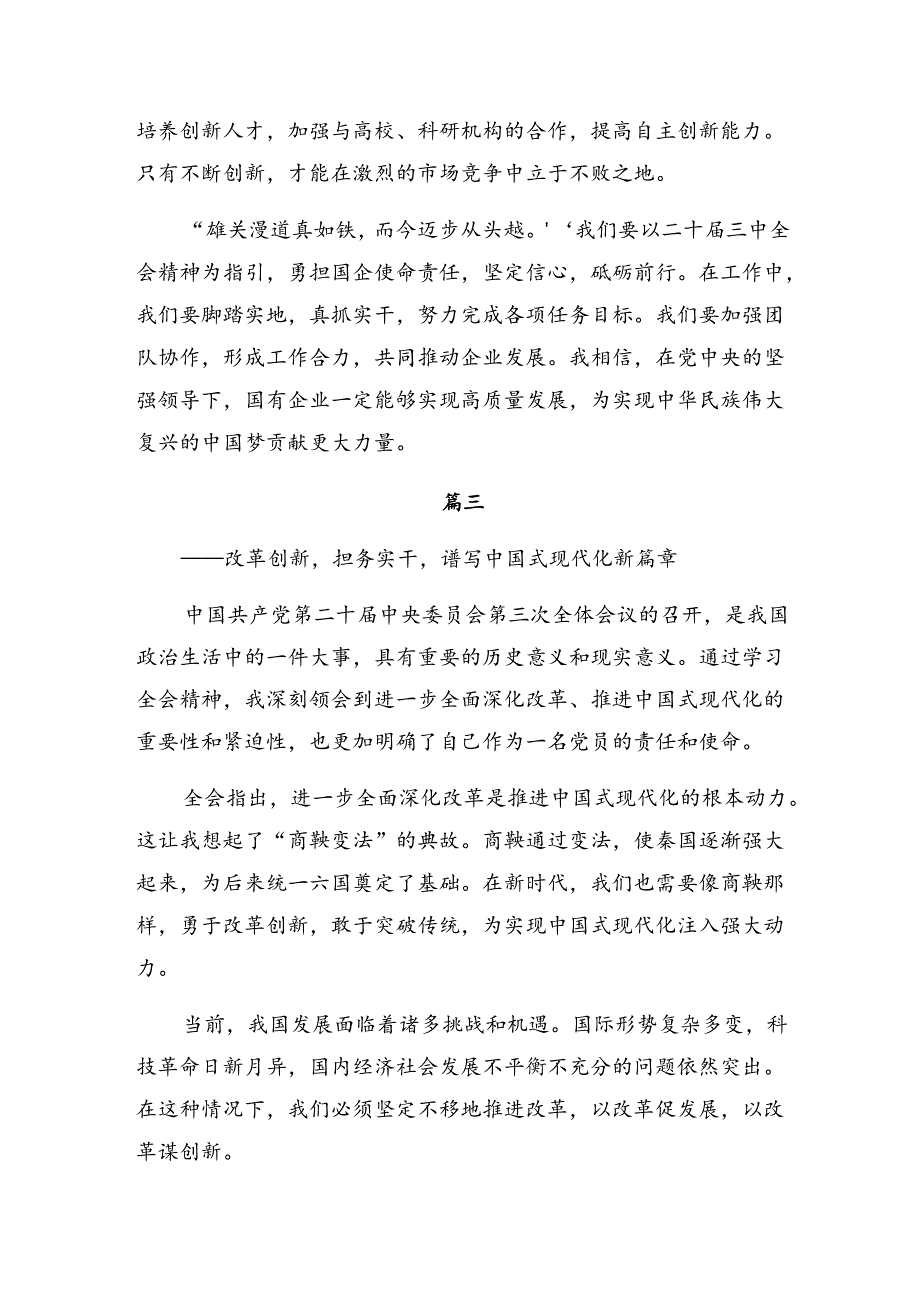 培养创新人才，加强与高校、科研机构的合作，提高自主创新能力。只有不断创新，才能在激烈的市场竞争中立于不败之地。

“雄关漫道真如铁，而今迈步从头越。'‘我们要以二十届三中全会精神为指引，勇担国企使命责任，坚定信心，砥砺前行。在工作中，我们要脚踏实地，真抓实干，努力完成各项任务目标。我们要加强团队协作，形成工作合力，共同推动企业发展。我相信，在党中央的坚强领导下，国有企业一定能够实现高质量发展，为实现中华民族伟大复兴的中国梦贡献更大力量。

篇三

——改革创新，担务实干，谱写中国式现代化新篇章

中国共产党第二十届中央委员会第三次全体会议的召开，是我国政治生活中的一件大事，具有重要的历史意义和现实意义。通过学习全会精神，我深刻领会到进一步全面深化改革、推进中国式现代化的重要性和紧迫性，也更加明确了自己作为一名党员的责任和使命。

全会指出，进一步全面深化改革是推进中国式现代化的根本动力。这让我想起了“商鞅变法”的典故。商鞅通过变法，使秦国逐渐强大起来，为后来统一六国奠定了基础。在新时代，我们也需要像商鞅那样，勇于改革创新，敢于突破传统，为实现中国式现代化注入强大动力。

当前，我国发展面临着诸多挑战和机遇。国际形势复杂多变，科技革命日新月异，国内经济社会发展不平衡不充分的问题依然突出。在这种情况下，我们必须坚定不移地推进改革，以改革促发展，以改革谋创新。